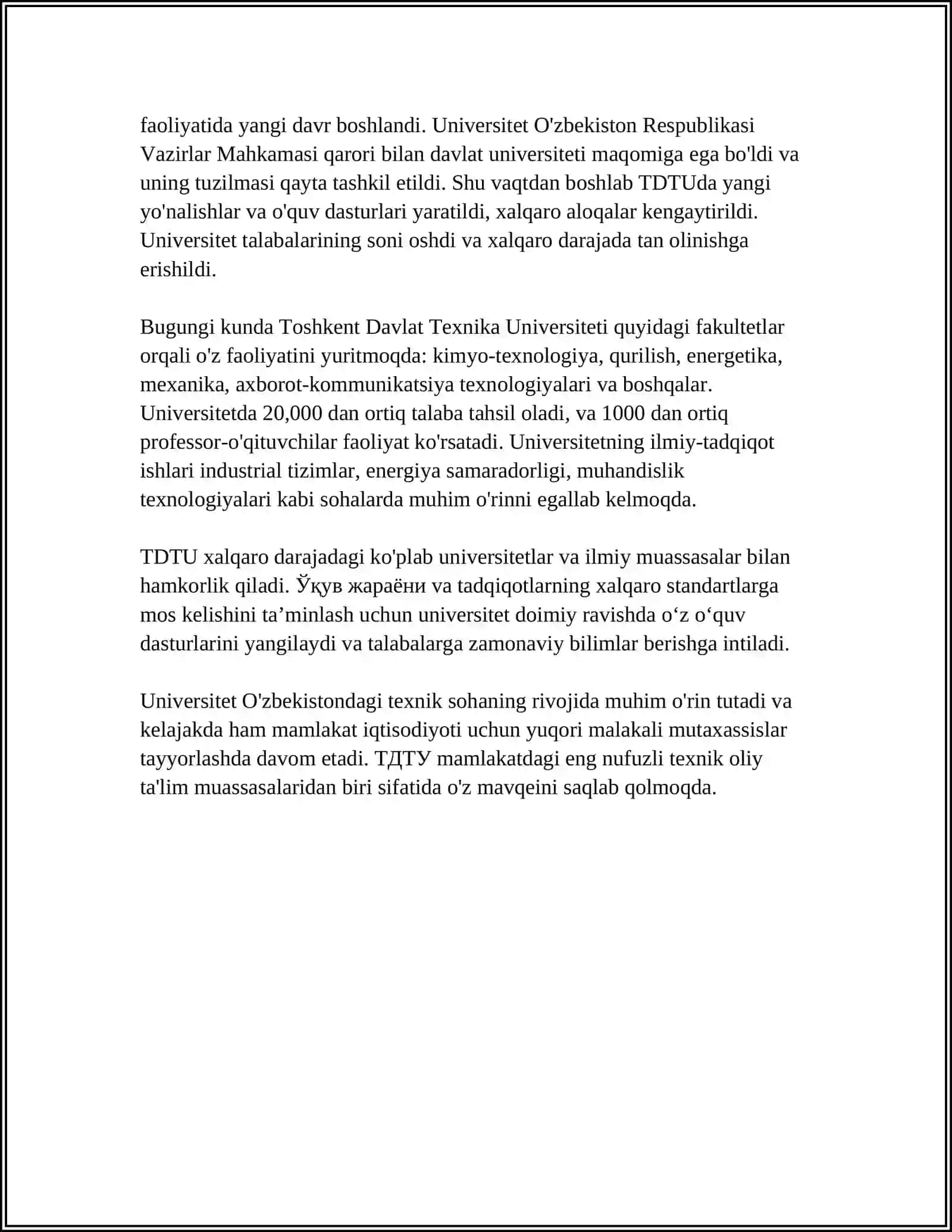 faoliyatida yangi davr boshlandi. Universitet O'zbekiston Respublikasi Vazirlar Mahkamasi qarori bilan davlat universiteti maqomiga ega bo'ldi va uning tuzilmasi qayta tashkil etildi. Shu vaqtdan boshlab TDTUda yangi yo'nalishlar va o'quv dasturlari yaratildi, xalqaro aloqalar kengaytirildi. Universitet talabalarining soni oshdi va xalqaro darajada tan olinishga erishildi.

Bugungi kunda Toshkent Davlat Texnika Universiteti quyidagi fakultetlar orqali o'z faoliyatini yuritmoqda: kimyo-texnologiya, qurilish, energetika, mexanika, axborot-kommunikatsiya texnologiyalari va boshqalar. Universitetda 20,000 dan ortiq talaba tahsil oladi, va 1000 dan ortiq professor-o'qituvchilar faoliyat ko'rsatadi. Universitetning ilmiy-tadqiqot ishlari industrial tizimlar, energiya samaradorligi, muhandislik texnologiyalari kabi sohalarda muhim o'rinni egallab kelmoqda.

TDTU xalqaro darajadagi ko'plab universitetlar va ilmiy muassasalar bilan hamkorlik qiladi. Ўқув жараёни va tadqiqotlarning xalqaro standartlarga mos kelishini ta’minlash uchun universitet doimiy ravishda o‘z o‘quv dasturlarini yangilaydi va talabalarga zamonaviy bilimlar berishga intiladi.

Universitet O'zbekistondagi texnik sohaning rivojida muhim o'rin tutadi va kelajakda ham mamlakat iqtisodiyoti uchun yuqori malakali mutaxassislar tayyorlashda davom etadi. ТДТУ mamlakatdagi eng nufuzli texnik oliy ta'lim muassasalaridan biri sifatida o'z mavqeini saqlab qolmoqda.